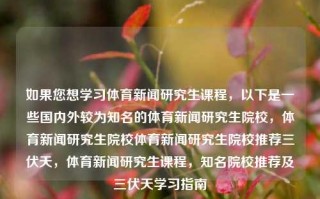 如果您想学习体育新闻研究生课程，以下是一些国内外较为知名的体育新闻研究生院校，体育新闻研究生院校体育新闻研究生院校推荐三伏天，体育新闻研究生课程，知名院校推荐及三伏天学习指南